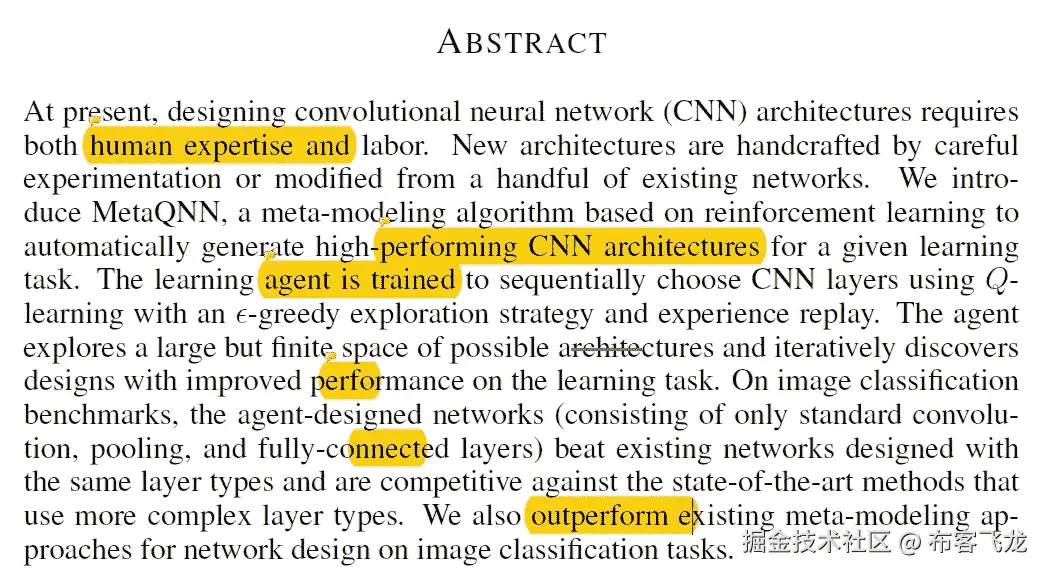 ABSTRACT

At present, designing convolutional neural network (CNN) architectures requires both human expertise and labor. New architectures are handcrafted by careful experimentation or modified from a handful of existing networks. We introduce MetaQNN, a meta-modeling algorithm based on reinforcement learning to automatically generate high-performing CNN architectures for a given learning task. The learning agent is trained to sequentially choose CNN layers using $Q$-learning with an $\epsilon$-greedy exploration strategy and experience replay. The agent explores a large but finite space of possible architectures and iteratively discovers designs with improved performance on the learning task. On image classification benchmarks, the agent-designed networks (consisting of only standard convolution, pooling, and fully-connected layers) beat existing networks designed with the same layer types and are competitive against the state-of-the-art methods that use more complex layer types. We also outperform existing meta-modeling approaches for network design on image classification tasks.

掘金技术社区 @ 布客飞龙